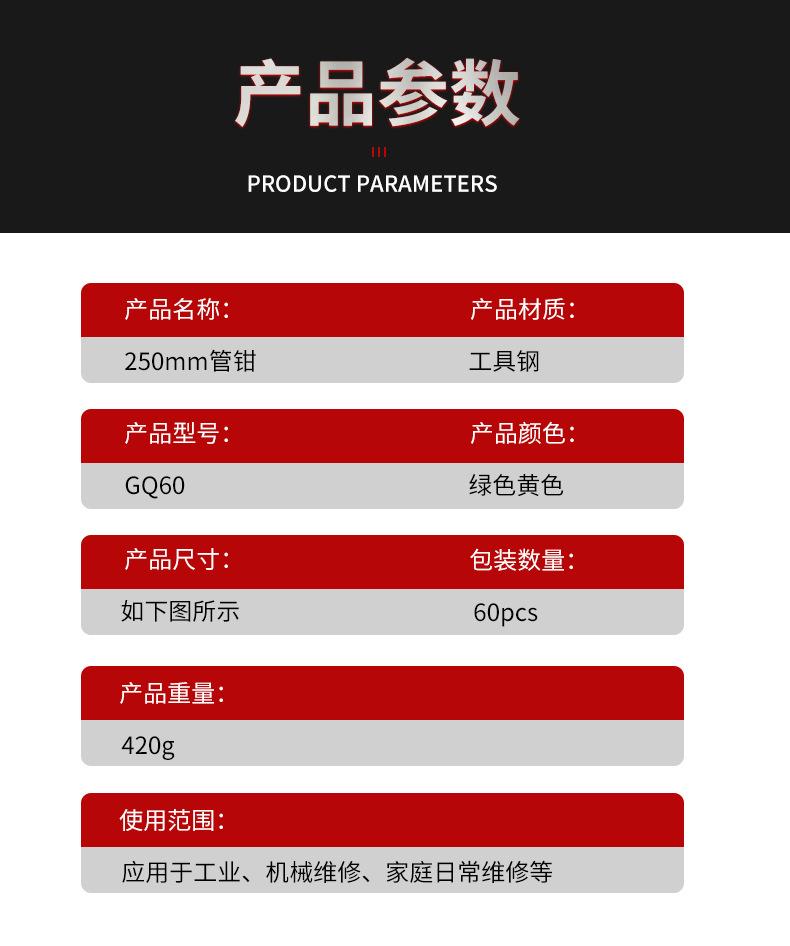 产品参数

PRODUCT PARAMETERS

产品名称:
250mm管钳

产品材质:
工具钢

产品型号:
GQ60

产品颜色:
绿色黄色

产品尺寸:
如下图所示

包装数量:
60pcs

产品重量:
420g

使用范围:
应用于工业、机械维修、家庭日常维修等